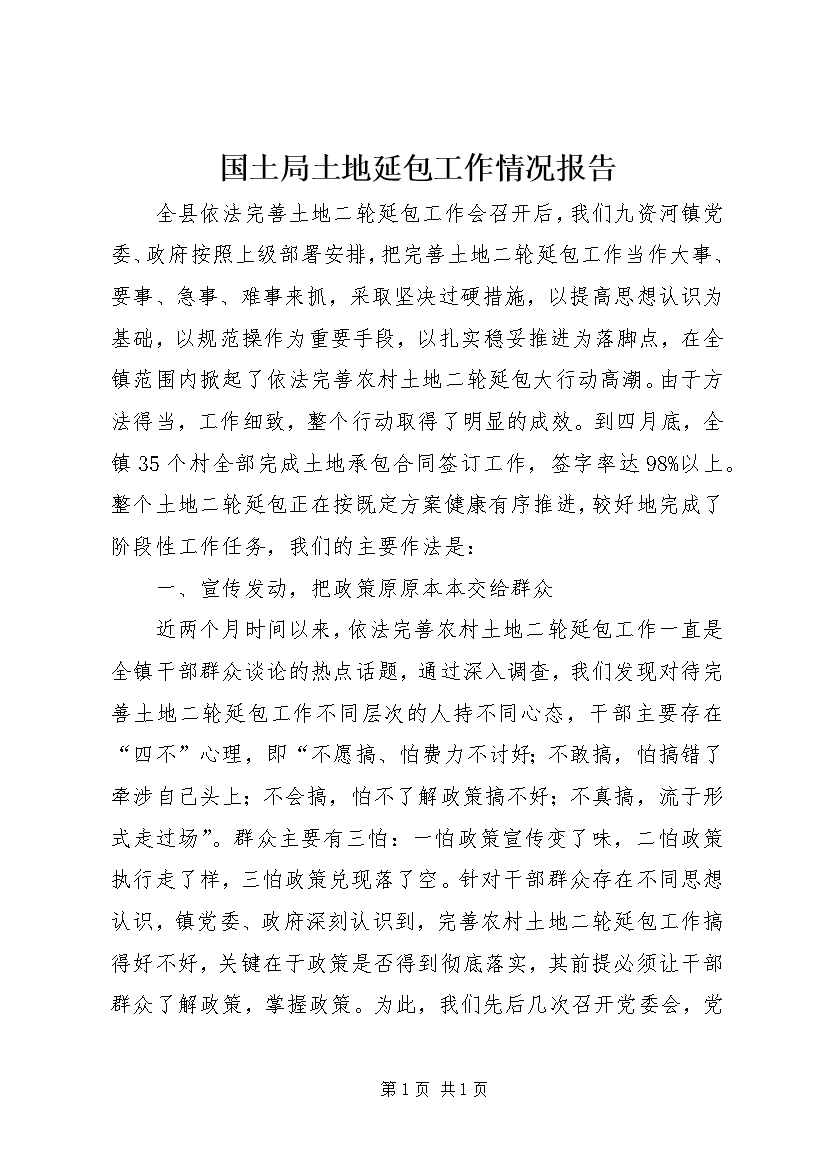 国土局土地延包工作情况报告

全县依法完善土地二轮延包工作会召开后，我们九资河镇党委、政府按照上级部署安排，把完善土地二轮延包工作当作大事、要事、急事、难事来抓，采取坚决过硬措施，以提高思想认识为基础，以规范操作为重要手段，以扎实稳妥推进为落脚点，在全镇范围内掀起了依法完善农村土地二轮延包大行动高潮。由于方法得当，工作细致，整个行动取得了明显的成效。到四月底，全镇35个村全部完成土地承包合同签订工作，签字率达98%以上。整个土地二轮延包正在按既定方案健康有序推进，较好地完成了阶段性工作任务，我们的主要作法是：

一、宣传发动，把政策原原本本交给群众

近两个月时间以来，依法完善农村土地二轮延包工作一直是全镇干部群众谈论的热点话题，通过深入调查，我们发现对待完善土地二轮延包工作不同层次的人持不同心态，干部主要存在“四不”心理，即“不愿搞、怕费力不讨好；不敢搞，怕搞错了牵涉自己头上；不会搞，怕不了解政策搞不好；不真搞，流于形式走过场”。群众主要有三怕：一怕政策宣传变了味，二怕政策执行走了样，三怕政策兑现落了空。针对干部群众存在不同思想认识，镇党委、政府深刻认识到，完善农村土地二轮延包工作搞得好不好，关键在于政策是否得到彻底落实，其前提必须让干部群众了解政策，掌握政策。为此，我们先后几次召开党委会，党

第1页 共1页